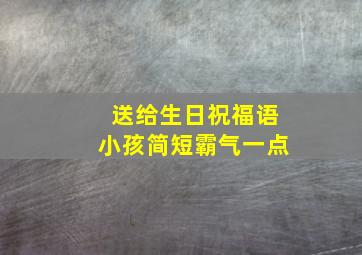 送给生日祝福语
小孩简短霸气一点